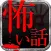 怖い話